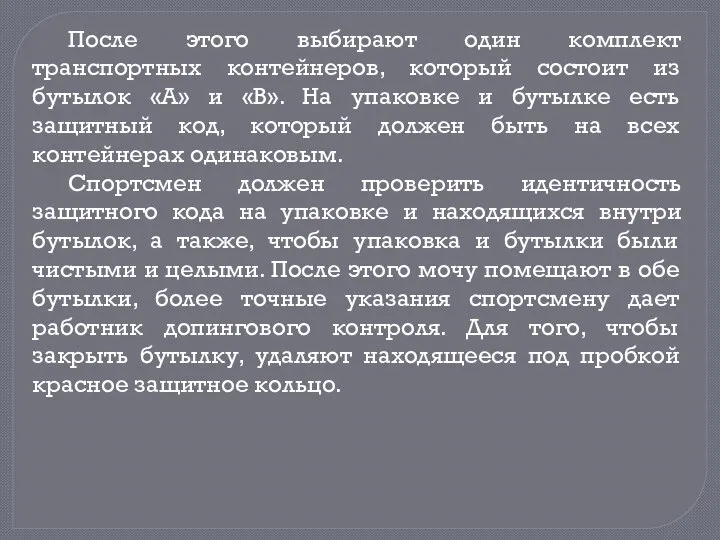 После этого выбирают один комплект транспортных контейнеров, который состоит из бутылок «А» и «В». На упаковке и бутылке есть защитный код, который должен быть на всех контейнерах одинаковым.

Спортсмен должен проверить идентичность защитного кода на упаковке и находящихся внутри бутылок, а также, чтобы упаковка и бутылки были чистыми и целыми. После этого мочу помещают в обе бутылки, более точные указания спортсмену дает работник допингового контроля. Для того, чтобы закрыть бутылку, удаляют находящееся под пробкой красное защитное кольцо.